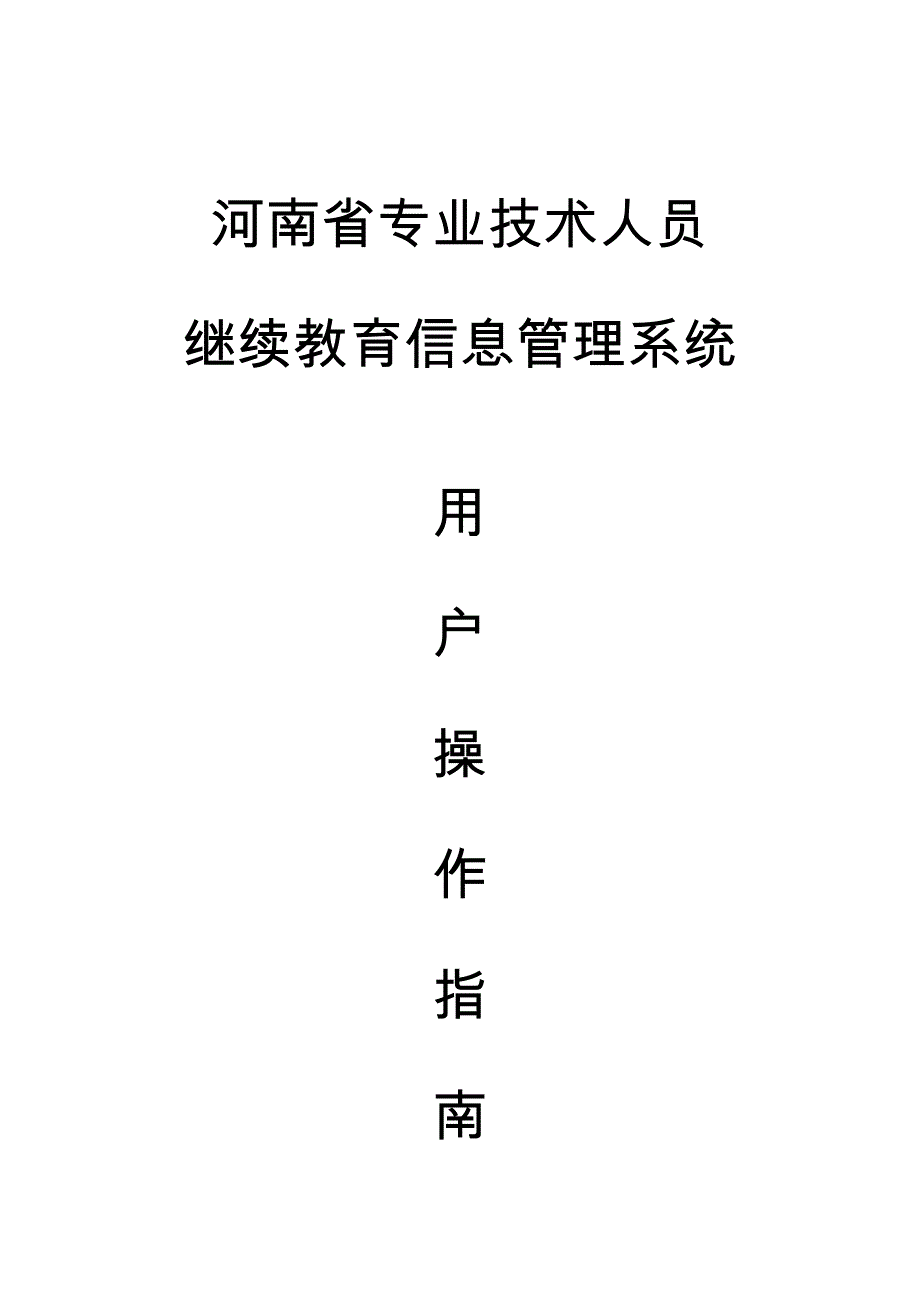 河南省专业技术人员

继续教育信息管理系统

用

户

操

作

指

南